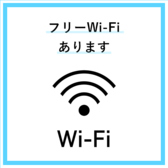 フリーWi-Fi
あります

Wi-Fi